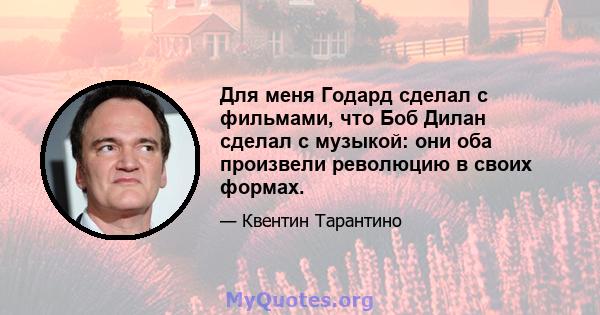 Для меня Годард сделал с фильмами, что Боб Дилан сделал с музыкой: они оба произвели революцию в своих формах.

— Квентин Тарантино

MyQuotes.org